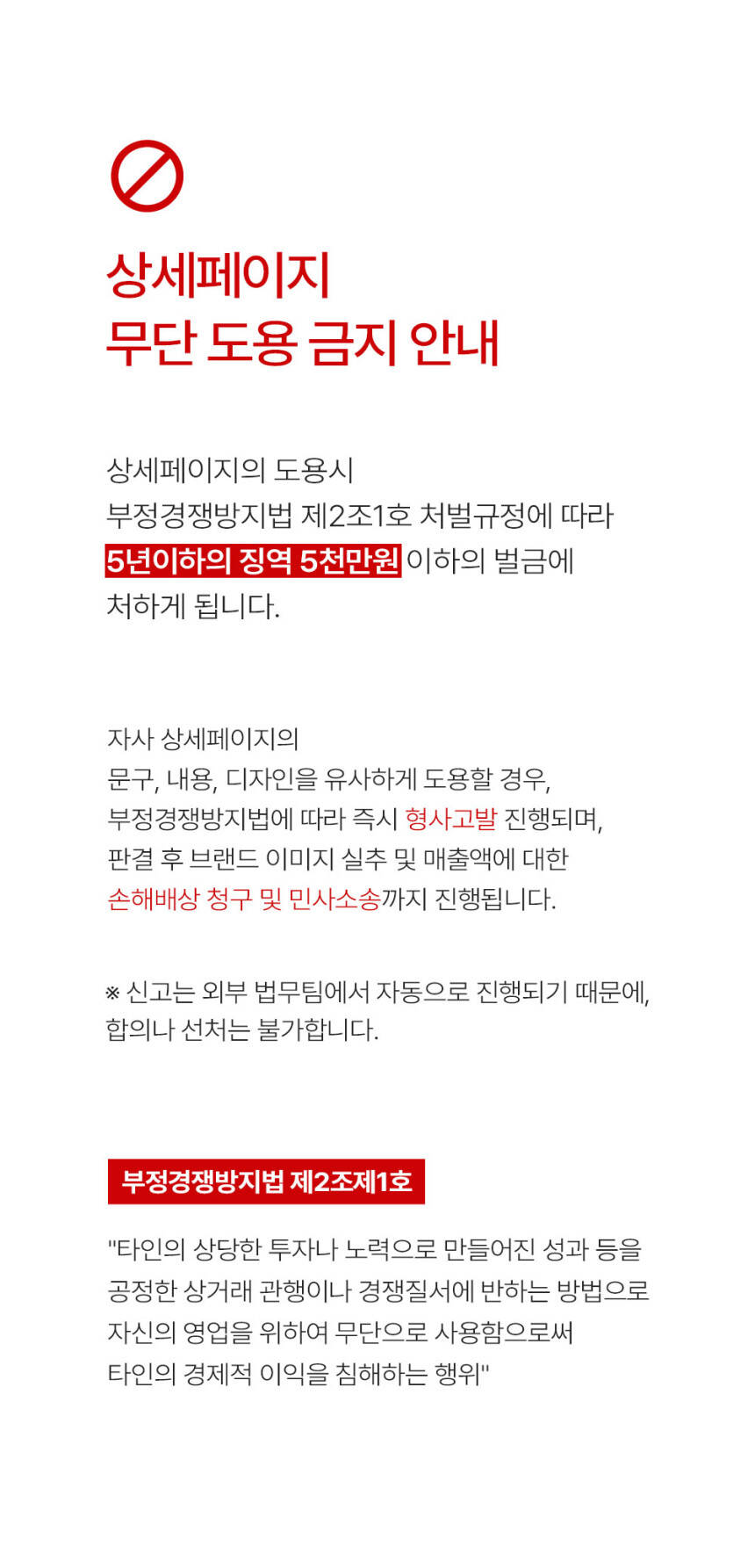 상세페이지
무단 도용 금지 안내

상세페이지의 도용시 부정경쟁방지법 제2조1호 처벌규정에 따라 5년이하의 징역 5천만원 이하의 벌금에 처하게 됩니다.

자사 상세페이지의 문구, 내용, 디자인을 유사하게 도용할 경우, 부정경쟁방지법에 따라 즉시 형사고발 진행되며, 판결 후 브랜드 이미지 실추 및 매출액에 대한 손해배상 청구 및 민사소송까지 진행됩니다.

※ 신고는 외부 법무팀에서 자동으로 진행되기 때문에, 합의나 선처는 불가합니다.

부정경쟁방지법 제2조제1호

"타인의 상당한 투자나 노력으로 만들어진 성과 등을 공정한 상거래 관행이나 경쟁질서에 반하는 방법으로 자신의 영업을 위하여 무단으로 사용함으로써 타인의 경제적 이익을 침해하는 행위"